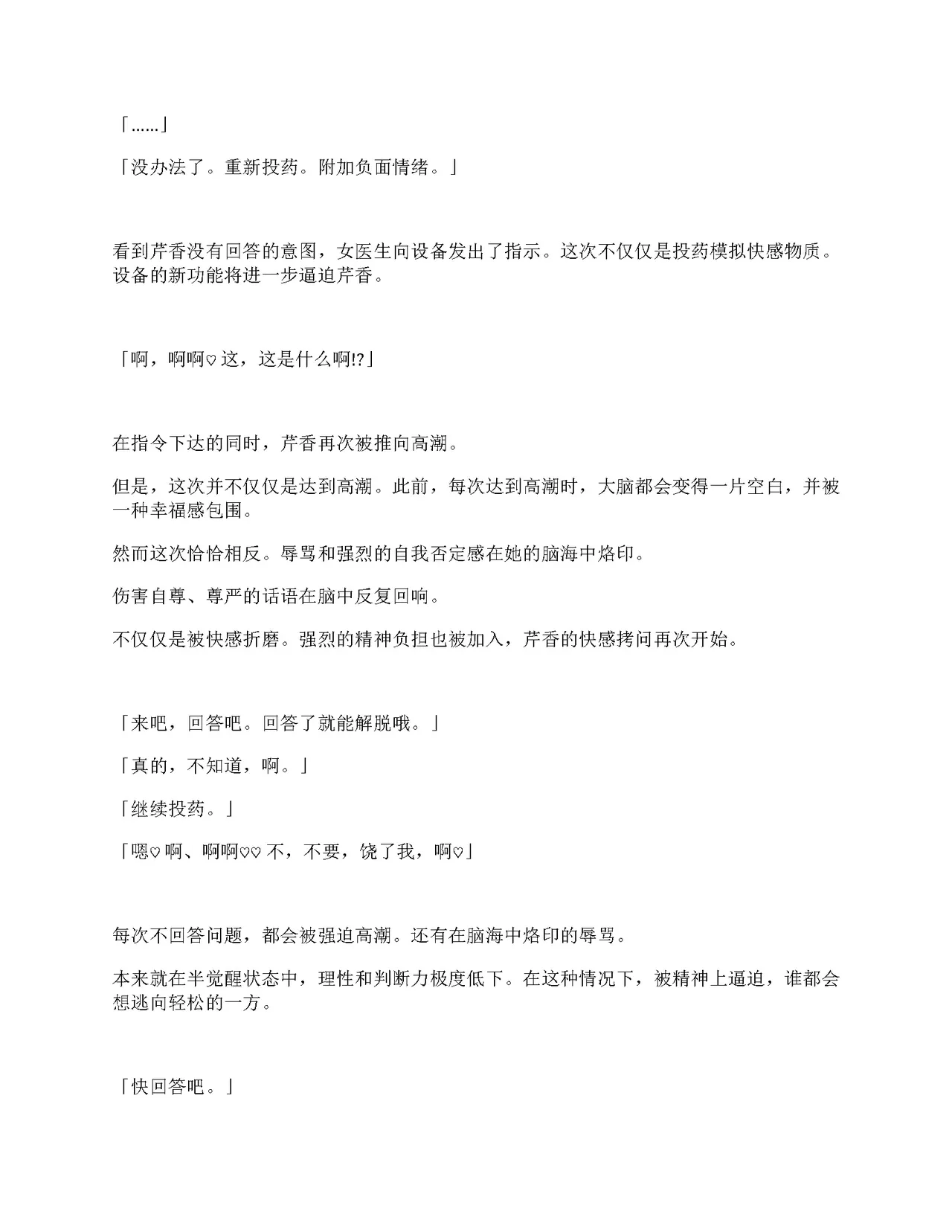 「……」

「没办法了。重新投药。附加负面情绪。」

看到芹香没有回答的意图，女医生向设备发出了指示。这次不仅仅是投药模拟快感物质。设备的新功能将进一步逼迫芹香。

「啊，啊啊♡这，这是什么啊!?」

在指令下达的同时，芹香再次被推向高潮。

但是，这次并不仅仅是达到高潮。此前，每次达到高潮时，大脑都会变得一片空白，并被一种幸福感包围。

然而这次恰恰相反。辱骂和强烈的自我否定感在她的脑海中烙印。

伤害自尊、尊严的话语在脑中反复回响。

不仅仅是被快感折磨。强烈的精神负担也被加入，芹香的快感拷问再次开始。

「来吧，回答吧。回答了就能解脱哦。」

「真的，不知道，啊。」

「继续投药。」

「嗯♡啊、啊啊♡♡不，不要，饶了我，啊♡」

每次不回答问题，都会被强迫高潮。还有在脑海中烙印的辱骂。

本来就在半觉醒状态中，理性和判断力极度低下。在这种情况下，被精神上逼迫，谁都会想逃向轻松的一方。

「快回答吧。」